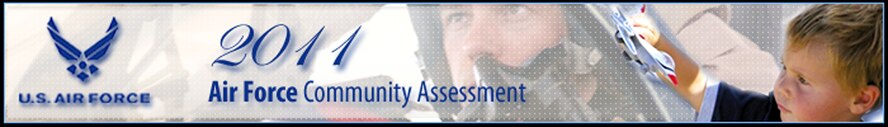 U.S. AIR FORCE

2011

Air Force Community Assessment